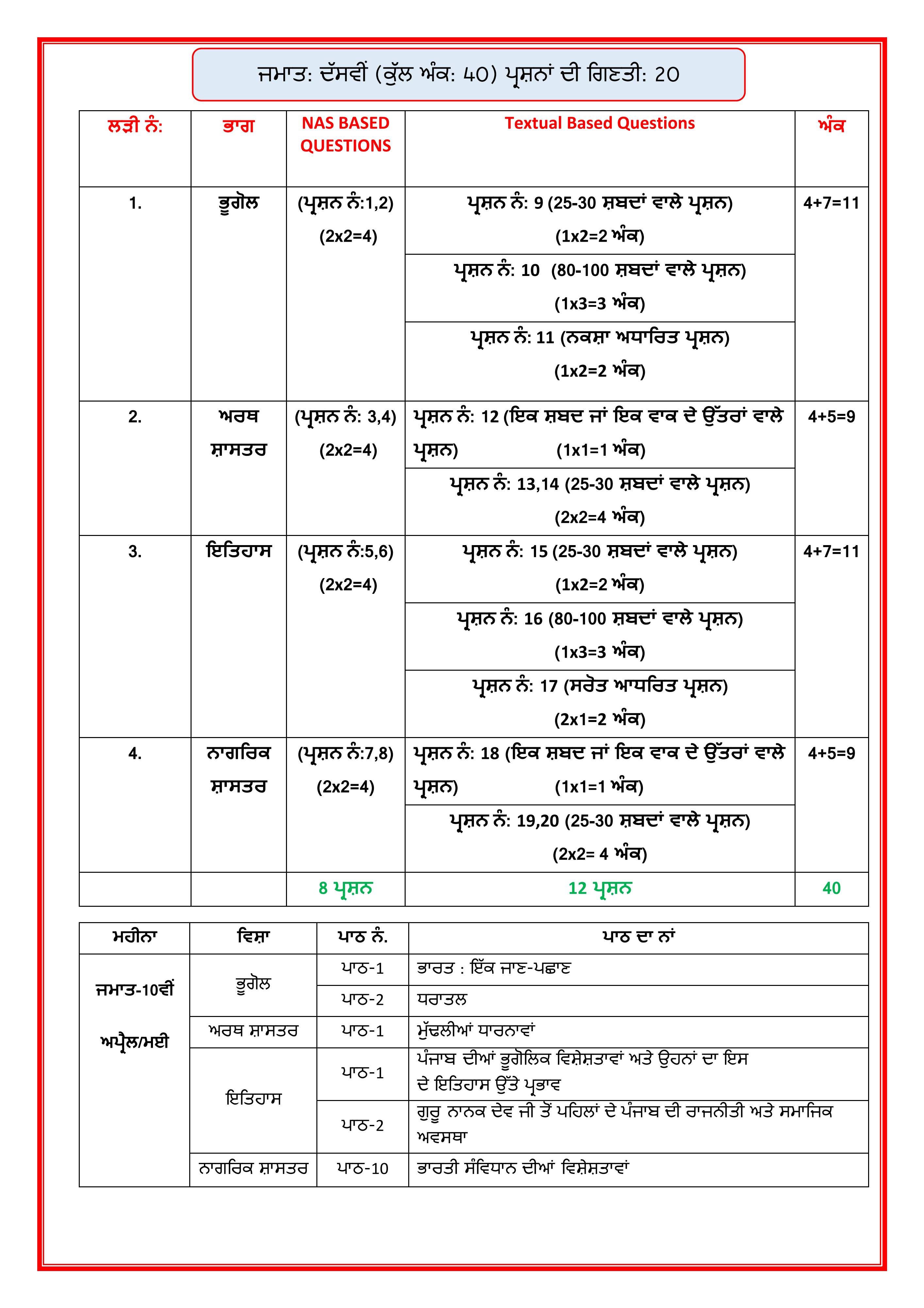 ਜਮਾਤ: ਦੱਸਵੀਂ (ਕੁੱਲ ਅੰਕ: 40) ਪ੍ਰਸ਼ਨਾਂ ਦੀ ਗਿਣਤੀ: 20

| ਲੜੀ ਨੰ: | ਭਾਗ | NAS BASED QUESTIONS | Textual Based Questions | ਅੰਕ |
|---|---|---|---|---|
| 1. | ਭੂਗੋਲ | (ਪ੍ਰਸ਼ਨ ਨੰ:1,2) (2x2=4) | ਪ੍ਰਸ਼ਨ ਨੰ: 9 (25-30 ਸ਼ਬਦਾਂ ਵਾਲੇ ਪ੍ਰਸ਼ਨ) (1x2=2 ਅੰਕ) | 4+7=11 |
| | | | ਪ੍ਰਸ਼ਨ ਨੰ: 10 (80-100 ਸ਼ਬਦਾਂ ਵਾਲੇ ਪ੍ਰਸ਼ਨ) (1x3=3 ਅੰਕ) | |
| | | | ਪ੍ਰਸ਼ਨ ਨੰ: 11 (ਨਕਸ਼ਾ ਅਧਾਰਿਤ ਪ੍ਰਸ਼ਨ) (1x2=2 ਅੰਕ) | |
| 2. | ਅਰਥ ਸ਼ਾਸਤਰ | (ਪ੍ਰਸ਼ਨ ਨੰ: 3,4) (2x2=4) | ਪ੍ਰਸ਼ਨ ਨੰ: 12 (ਇਕ ਸ਼ਬਦ ਜਾਂ ਇਕ ਵਾਕ ਦੇ ਉੱਤਰਾਂ ਵਾਲੇ ਪ੍ਰਸ਼ਨ) (1x1=1 ਅੰਕ) | 4+5=9 |
| | | | ਪ੍ਰਸ਼ਨ ਨੰ: 13,14 (25-30 ਸ਼ਬਦਾਂ ਵਾਲੇ ਪ੍ਰਸ਼ਨ) (2x2=4 ਅੰਕ) | |
| 3. | ਇਤਿਹਾਸ | (ਪ੍ਰਸ਼ਨ ਨੰ:5,6) (2x2=4) | ਪ੍ਰਸ਼ਨ ਨੰ: 15 (25-30 ਸ਼ਬਦਾਂ ਵਾਲੇ ਪ੍ਰਸ਼ਨ) (1x2=2 ਅੰਕ) | 4+7=11 |
| | | | ਪ੍ਰਸ਼ਨ ਨੰ: 16 (80-100 ਸ਼ਬਦਾਂ ਵਾਲੇ ਪ੍ਰਸ਼ਨ) (1x3=3 ਅੰਕ) | |
| | | | ਪ੍ਰਸ਼ਨ ਨੰ: 17 (ਸਰੋਤ ਆਧਰਿਤ ਪ੍ਰਸ਼ਨ) (2x1=2 ਅੰਕ) | |
| 4. | ਨਾਗਰਿਕ ਸ਼ਾਸਤਰ | (ਪ੍ਰਸ਼ਨ ਨੰ:7,8) (2x2=4) | ਪ੍ਰਸ਼ਨ ਨੰ: 18 (ਇਕ ਸ਼ਬਦ ਜਾਂ ਇਕ ਵਾਕ ਦੇ ਉੱਤਰਾਂ ਵਾਲੇ ਪ੍ਰਸ਼ਨ) (1x1=1 ਅੰਕ) | 4+5=9 |
| | | | ਪ੍ਰਸ਼ਨ ਨੰ: 19,20 (25-30 ਸ਼ਬਦਾਂ ਵਾਲੇ ਪ੍ਰਸ਼ਨ) (2x2= 4 ਅੰਕ) | |
| | | 8 ਪ੍ਰਸ਼ਨ | 12 ਪ੍ਰਸ਼ਨ | 40 |

| ਮਹੀਨਾ | ਵਿਸ਼ਾ | ਪਾਠ ਨੰ. | ਪਾਠ ਦਾ ਨਾਂ |
|---|---|---|---|
| ਜਮਾਤ-10ਵੀਂ ਅਪ੍ਰੈਲ/ਮਈ | ਭੂਗੋਲ | ਪਾਠ-1 | ਭਾਰਤ : ਇੱਕ ਜਾਣ-ਪਛਾਣ |
| | | ਪਾਠ-2 | ਧਰਾਤਲ |
| | ਅਰਥ ਸ਼ਾਸਤਰ | ਪਾਠ-1 | ਮੁੱਢਲੀਆਂ ਧਾਰਨਾਵਾਂ |
| | ਇਤਿਹਾਸ | ਪਾਠ-1 | ਪੰਜਾਬ ਦੀਆਂ ਭੂਗੋਲਿਕ ਵਿਸ਼ੇਸ਼ਤਾਵਾਂ ਅਤੇ ਉਹਨਾਂ ਦਾ ਇਸ ਦੇ ਇਤਿਹਾਸ ਉੱਤੇ ਪ੍ਰਭਾਵ |
| | | ਪਾਠ-2 | ਗੁਰੂ ਨਾਨਕ ਦੇਵ ਜੀ ਤੋਂ ਪਹਿਲਾਂ ਦੇ ਪੰਜਾਬ ਦੀ ਰਾਜਨੀਤੀ ਅਤੇ ਸਮਾਜਿਕ ਅਵਸਥਾ |
| | ਨਾਗਰਿਕ ਸ਼ਾਸਤਰ | ਪਾਠ-10 | ਭਾਰਤੀ ਸੰਵਿਧਾਨ ਦੀਆਂ ਵਿਸ਼ੇਸ਼ਤਾਵਾਂ |